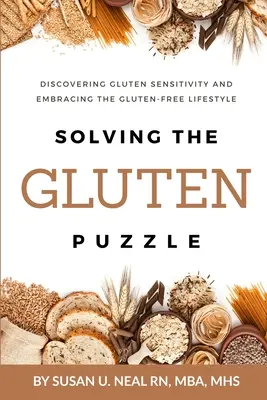 DISCOVERING GLUTEN SENSITIVITY AND EMBRACING THE GLUTEN-FREE LIFESTYLE

SOLVING THE

GLUTEN

PUZZLE

BY SUSAN U. NEAL RN, MBA, MHS